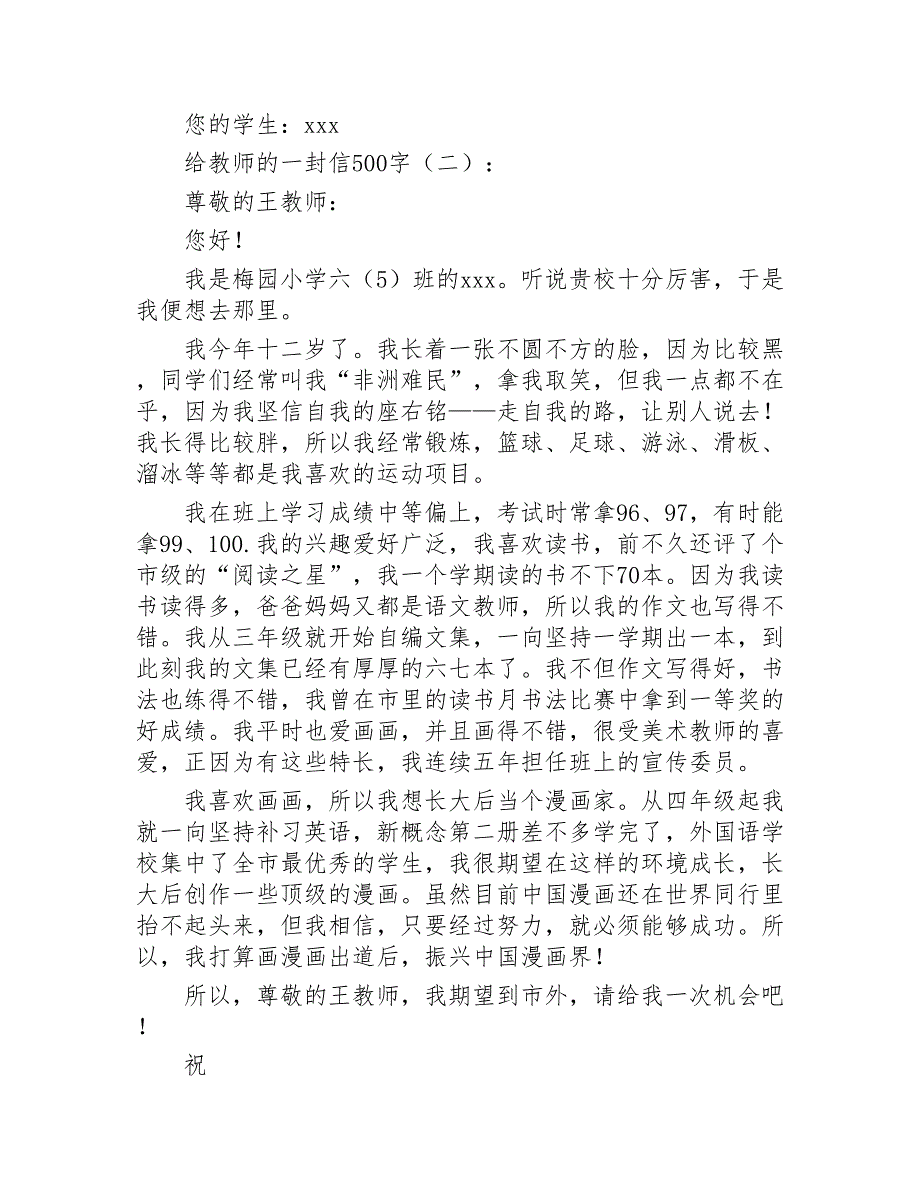 您的学生：xxx

给教师的一封信500字（二）：

尊敬的王教师：

您好！

我是梅园小学六（5）班的xxx。听说贵校十分厉害，于是我便想去那里。

我今年十二岁了。我长着一张不圆不方的脸，因为比较黑，同学们经常叫我“非洲难民”，拿我取笑，但我一点都不在乎，因为我坚信自我的座右铭——走自我的路，让别人说去！我长得比较胖，所以我经常锻炼，篮球、足球、游泳、滑板、溜冰等等都是我喜欢的运动项目。

我在班上学习成绩中等偏上，考试时常拿96、97，有时能拿99、100.我的兴趣爱好广泛，我喜欢读书，前不久还评了个市级的“阅读之星”，我一个学期读的书不下70本。因为我读书读得多，爸爸妈妈又都是语文教师，所以我的作文也写得不错。我从三年级就开始自编文集，一向坚持一学期出一本，到此刻我的文集已经有厚厚的六七本了。我不但作文写得好，书法也练得不错，我曾在市里的读书月书法比赛中拿到一等奖的好成绩。我平时也爱画画，并且画得不错，很受美术教师的喜爱，正因为有这些特长，我连续五年担任班上的宣传委员。

我喜欢画画，所以我想长大后当个漫画家。从四年级起我就一向坚持补习英语，新概念第二册差不多学完了，外国语学校集中了全市最优秀的学生，我很期望在这样的环境成长，长大后创作一些顶级的漫画。虽然目前中国漫画还在世界同行里抬不起头来，但我相信，只要经过努力，就必须能够成功。所以，我打算画漫画出道后，振兴中国漫画界！

所以，尊敬的王教师，我期望到市外，请给我一次机会吧！

祝